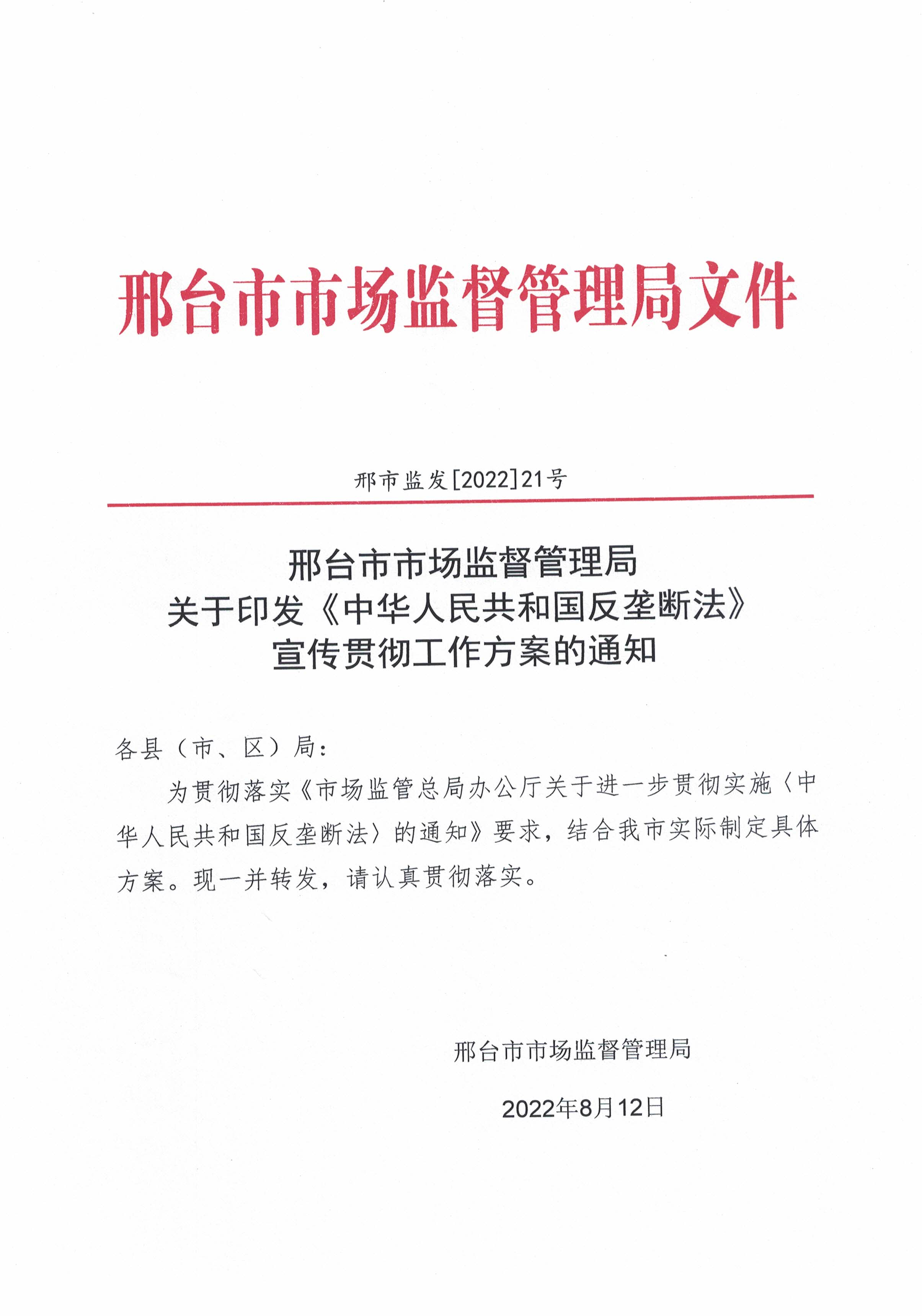 邢台市市场监督管理局文件

邢市监发[2022]21号

邢台市市场监督管理局
关于印发《中华人民共和国反垄断法》
宣传贯彻工作方案的通知

各县（市、区）局：

为贯彻落实《市场监管总局办公厅关于进一步贯彻实施〈中华人民共和国反垄断法〉的通知》要求，结合我市实际制定具体方案。现一并转发，请认真贯彻落实。

邢台市市场监督管理局

2022年8月12日